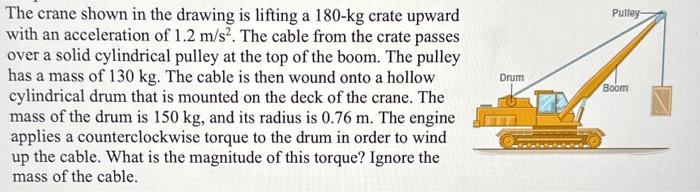 The crane shown in the drawing is lifting a 180-kg crate upward with an acceleration of 1.2 m/s$^2$. The cable from the crate passes over a solid cylindrical pulley at the top of the boom. The pulley has a mass of 130 kg. The cable is then wound onto a hollow cylindrical drum that is mounted on the deck of the crane. The mass of the drum is 150 kg, and its radius is 0.76 m. The engine applies a counterclockwise torque to the drum in order to wind up the cable. What is the magnitude of this torque? Ignore the mass of the cable.

Pulley
Drum
Boom